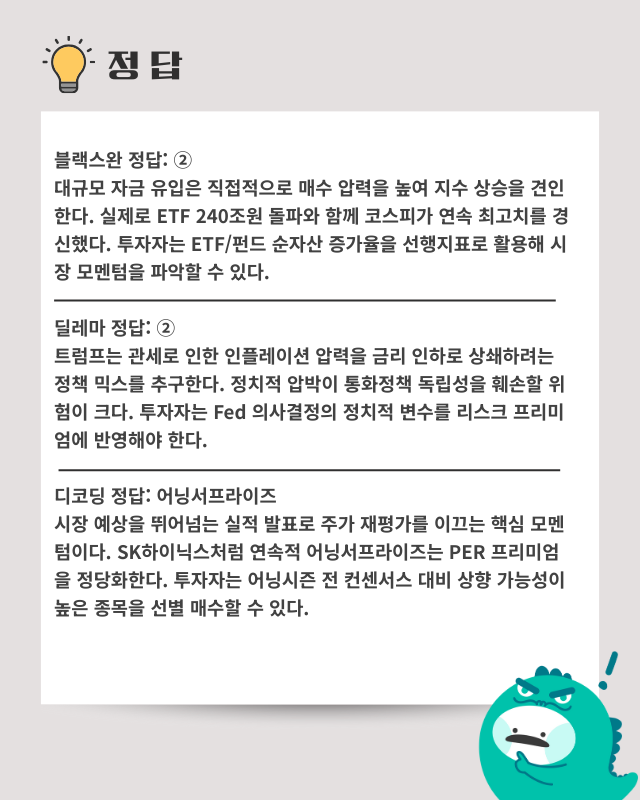 정 답

블랙스완 정답: ②
대규모 자금 유입은 직접적으로 매수 압력을 높여 지수 상승을 견인한다. 실제로 ETF 240조원 돌파와 함께 코스피가 연속 최고치를 경신했다. 투자자는 ETF/펀드 순자산 증가율을 선행지표로 활용해 시장 모멘텀을 파악할 수 있다.

딜레마 정답: ②
트럼프는 관세로 인한 인플레이션 압력을 금리 인하로 상쇄하려는 정책 믹스를 추구한다. 정치적 압박이 통화정책 독립성을 훼손할 위험이 크다. 투자자는 Fed 의사결정의 정치적 변수를 리스크 프리미엄에 반영해야 한다.

디코딩 정답: 어닝서프라이즈
시장 예상을 뛰어넘는 실적 발표로 주가 재평가를 이끄는 핵심 모멘텀이다. SK하이닉스처럼 연속적 어닝서프라이즈는 PER 프리미엄을 정당화한다. 투자자는 어닝시즌 전 컨센서스 대비 상향 가능성이 높은 종목을 선별 매수할 수 있다.